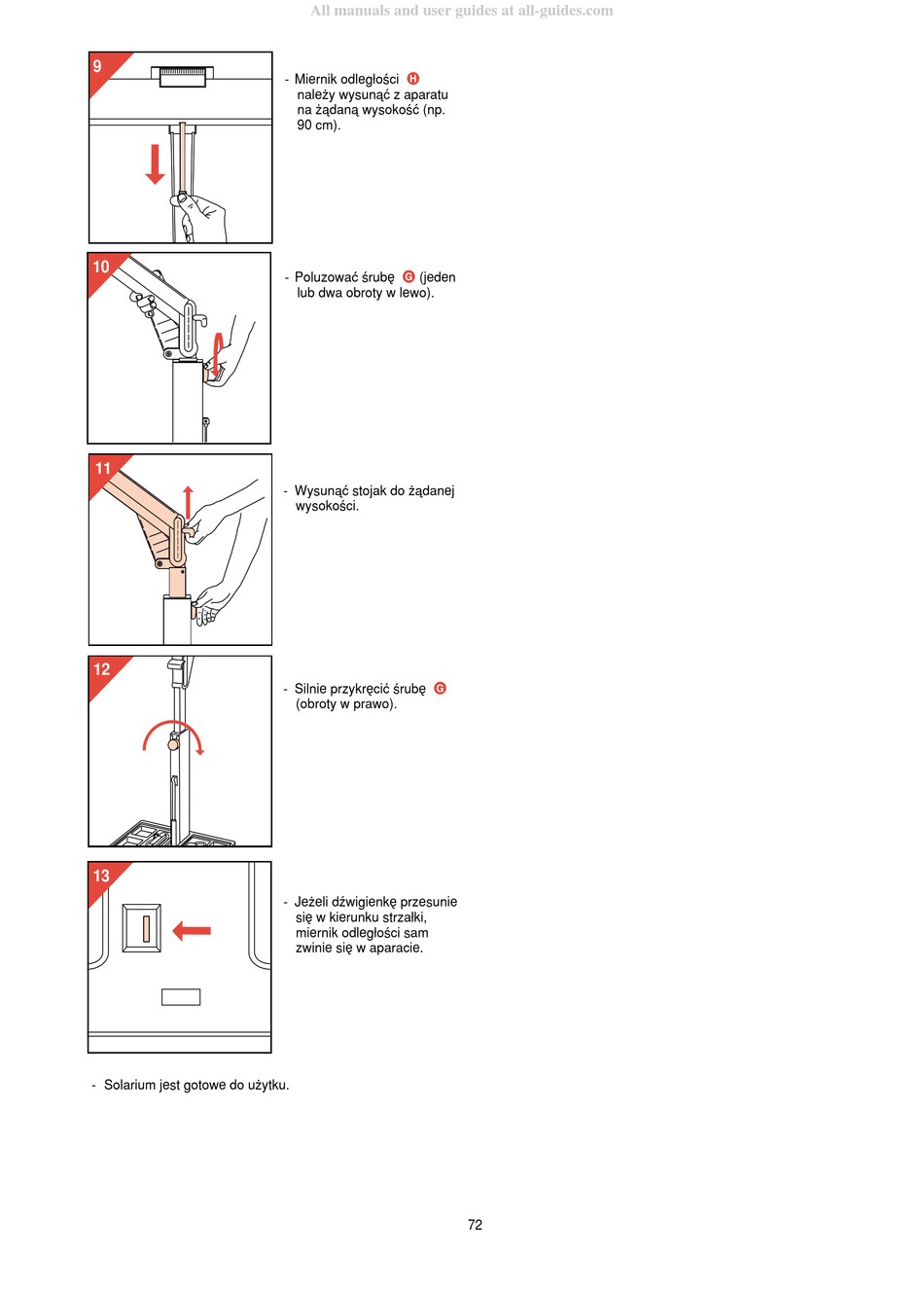 All manuals and user guides at all-guides.com

9

- Miernik odległości H należy wysunąć z aparatu na żądaną wysokość (np. 90 cm).

10

- Poluzować śrubę G (jeden lub dwa obroty w lewo).

11

- Wysunąć stojak do żądanej wysokości.

12

- Silnie przykręcić śrubę G (obroty w prawo).

13

- Jeżeli dźwigienkę przesunie się w kierunku strzałki, miernik odległości sam zwinie się w aparacie.

- Solarium jest gotowe do użytku.

72